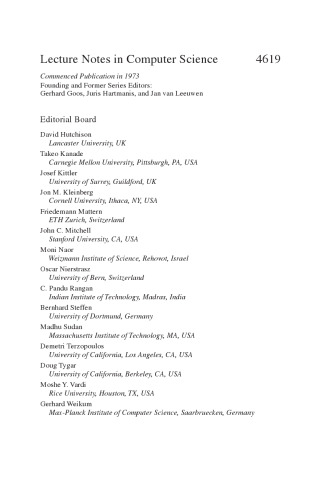 Lecture Notes in Computer Science 4619

Commenced Publication in 1973
Founding and Former Series Editors:
Gerhard Goos, Juris Hartmanis, and Jan van Leeuwen

Editorial Board

David Hutchison
Lancaster University, UK
Takeo Kanade
Carnegie Mellon University, Pittsburgh, PA, USA
Josef Kittler
University of Surrey, Guildford, UK
Jon M. Kleinberg
Cornell University, Ithaca, NY, USA
Friedemann Mattern
ETH Zurich, Switzerland
John C. Mitchell
Stanford University, CA, USA
Moni Naor
Weizmann Institute of Science, Rehovot, Israel
Oscar Nierstrasz
University of Bern, Switzerland
C. Pandu Rangan
Indian Institute of Technology, Madras, India
Bernhard Steffen
University of Dortmund, Germany
Madhu Sudan
Massachusetts Institute of Technology, MA, USA
Demetri Terzopoulos
University of California, Los Angeles, CA, USA
Doug Tygar
University of California, Berkeley, CA, USA
Moshe Y. Vardi
Rice University, Houston, TX, USA
Gerhard Weikum
Max-Planck Institute of Computer Science, Saarbruecken, Germany